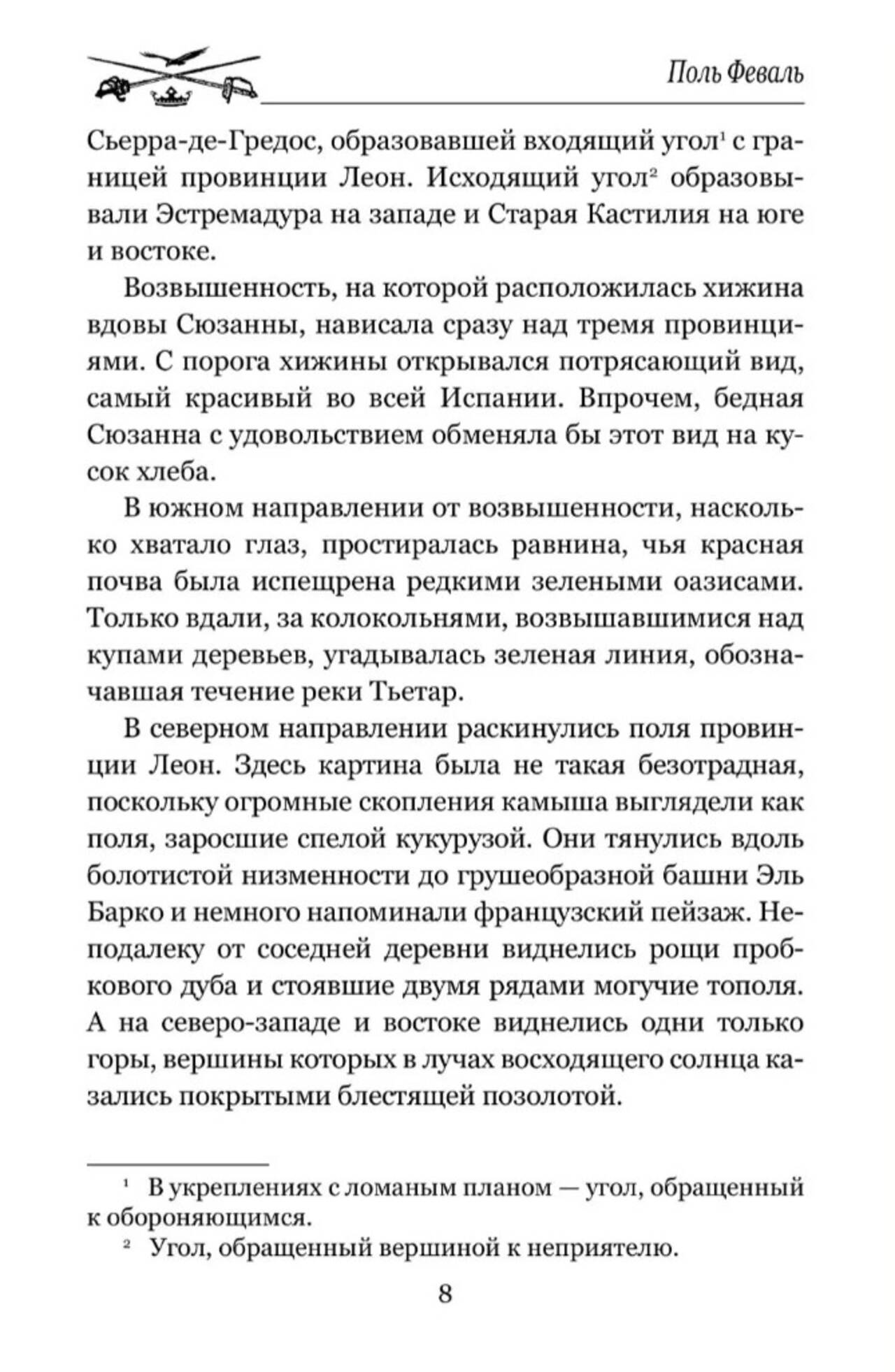 Поль Феваль

Сьерра-де-Гредос, образовавшей входящий угол$^1$ с границей провинции Леон. Исходящий угол$^2$ образовывали Эстремадура на западе и Старая Кастилия на юге и востоке.

Возвышенность, на которой расположилась хижина вдовы Сюзанны, нависала сразу над тремя провинциями. С порога хижины открывался потрясающий вид, самый красивый во всей Испании. Впрочем, бедная Сюзанна с удовольствием обменяла бы этот вид на кусок хлеба.

В южном направлении от возвышенности, насколько хватало глаз, простиралась равнина, чья красная почва была испещрена редкими зелеными оазисами. Только вдали, за колокольнями, возвышавшимися над купами деревьев, угадывалась зеленая линия, обозначавшая течение реки Тьетар.

В северном направлении раскинулись поля провинции Леон. Здесь картина была не такая безотрадная, поскольку огромные скопления камыша выглядели как поля, заросшие спелой кукурузой. Они тянулись вдоль болотистой низменности до грушеобразной башни Эль Барко и немного напоминали французский пейзаж. Неподалеку от соседней деревни виднелись рощи пробкового дуба и стоявшие двумя рядами могучие тополя. А на северо-западе и востоке виднелись одни только горы, вершины которых в лучах восходящего солнца казались покрытыми блестящей позолотой.

$^1$ В укреплениях с ломаным планом — угол, обращенный к обороняющимся.
$^2$ Угол, обращенный вершиной к неприятелю.

8